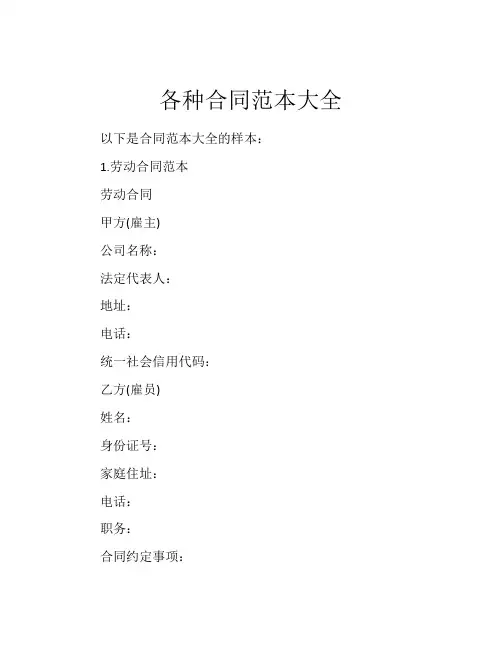 各种合同范本大全

以下是合同范本大全的样本：

1.劳动合同范本

劳动合同

甲方(雇主)

公司名称：

法定代表人：

地址：

电话：

统一社会信用代码：

乙方(雇员)

姓名：

身份证号：

家庭住址：

电话：

职务：

合同约定事项：